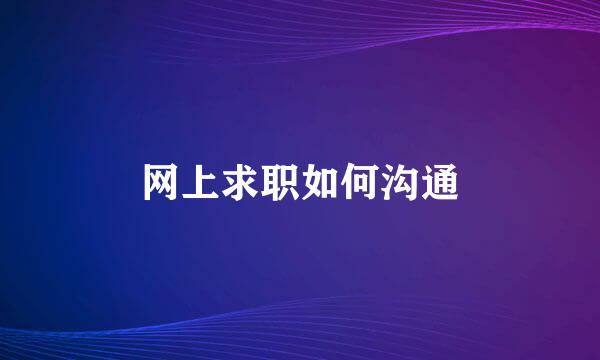 网上求职如何沟通